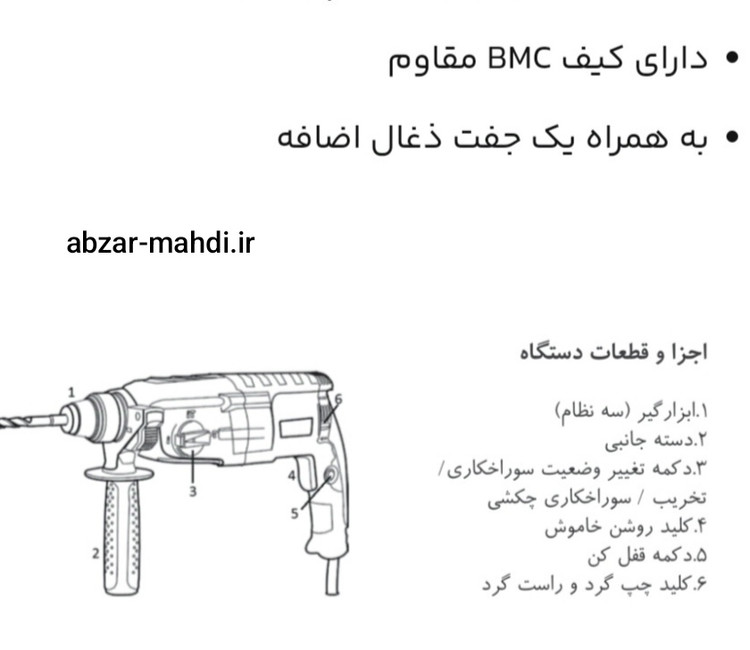 • دارای کیف BMC مقاوم

• به همراه یک جفت ذغال اضافه

abzar-mahdi.ir

اجزا و قطعات دستگاه

۱.ابزارگیر (سه نظام)
۲.دسته جانبی
۳.دکمه تغییر وضعیت سوراخکاری/ تخریب / سوراخکاری چکشی
۴.کلید روشن خاموش
۵.دکمه قفل کن
۶.کلید چپ گرد و راست گرد

1
2
3
4
5
6